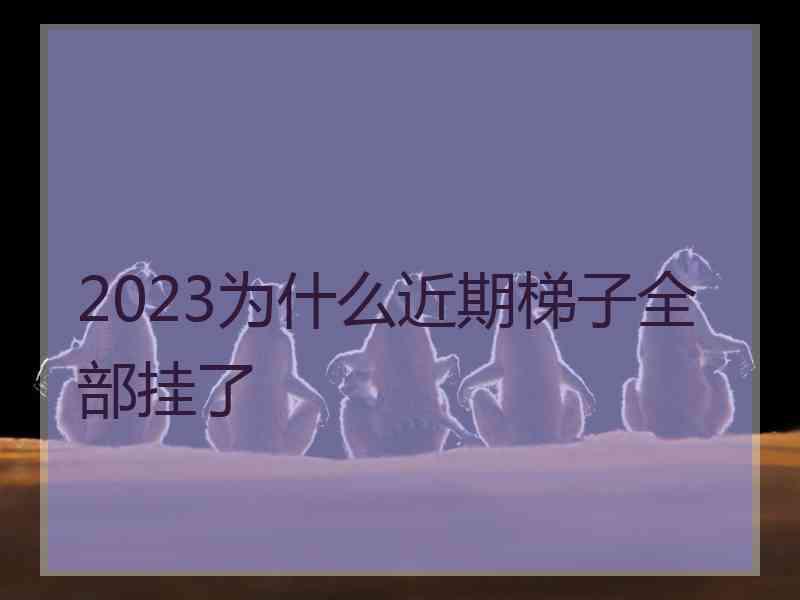 2023为什么近期梯子全部挂了